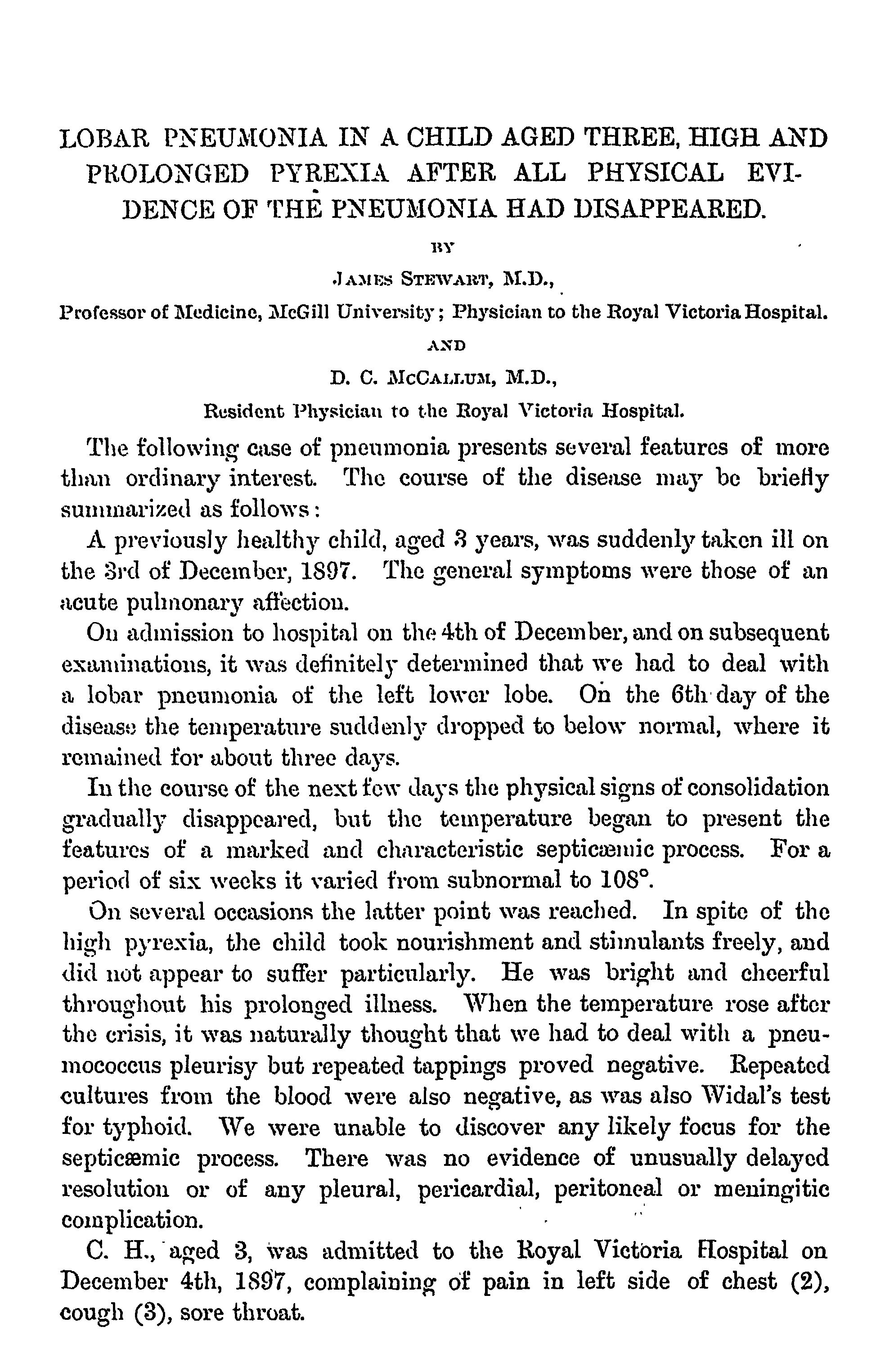 LOBAR PNEUMONIA IN A CHILD AGED THREE, HIGH AND PROLONGED PYREXIA AFTER ALL PHYSICAL EVIDENCE OF THE PNEUMONIA HAD DISAPPEARED.

BY

JAMES STEWART, M.D.,

Professor of Medicine, McGill University; Physician to the Royal Victoria Hospital.

AND

D. C. MCCALLUM, M.D.,

Resident Physician to the Royal Victoria Hospital.

The following case of pneumonia presents several features of more than ordinary interest. The course of the disease may be briefly summarized as follows:

A previously healthy child, aged 3 years, was suddenly taken ill on the 3rd of December, 1897. The general symptoms were those of an acute pulmonary affection.

On admission to hospital on the 4th of December, and on subsequent examinations, it was definitely determined that we had to deal with a lobar pneumonia of the left lower lobe. On the 6th day of the disease the temperature suddenly dropped to below normal, where it remained for about three days.

In the course of the next few days the physical signs of consolidation gradually disappeared, but the temperature began to present the features of a marked and characteristic septicæmic process. For a period of six weeks it varied from subnormal to 108°.

On several occasions the latter point was reached. In spite of the high pyrexia, the child took nourishment and stimulants freely, and did not appear to suffer particularly. He was bright and cheerful throughout his prolonged illness. When the temperature rose after the crisis, it was naturally thought that we had to deal with a pneumococcus pleurisy but repeated tappings proved negative. Repeated cultures from the blood were also negative, as was also Widal's test for typhoid. We were unable to discover any likely focus for the septicæmic process. There was no evidence of unusually delayed resolution or of any pleural, pericardial, peritoneal or meningitic complication.

C. H., aged 3, was admitted to the Royal Victoria Hospital on December 4th, 1897, complaining of pain in left side of chest (2), cough (3), sore throat.